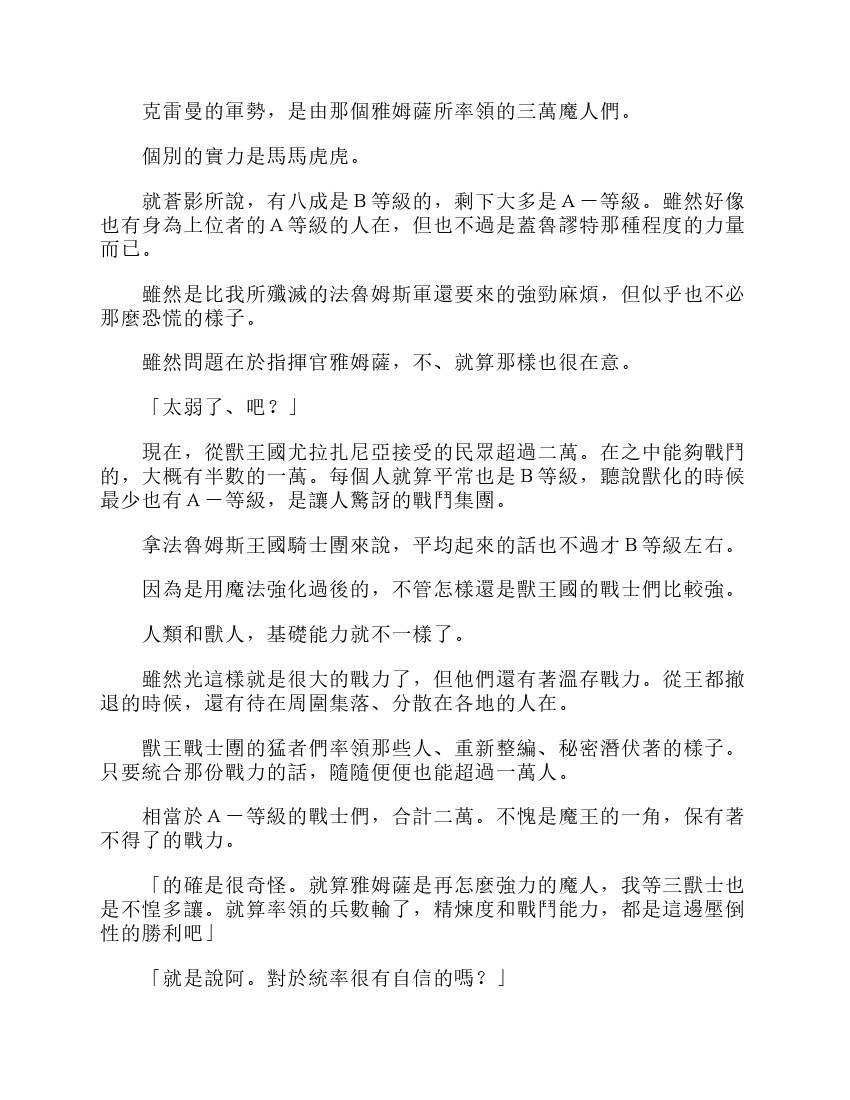 克雷曼的軍勢，是由那個雅姆薩所率領的三萬魔人們。

個別的實力是馬馬虎虎。

就蒼影所說，有八成是Ｂ等級的，剩下大多是Ａ－等級。雖然好像也有身為上位者的Ａ等級的人在，但也不過是蓋魯謬特那種程度的力量而已。

雖然是比我所殲滅的法魯姆斯軍還要來的強勁麻煩，但似乎也不必那麼恐慌的樣子。

雖然問題在於指揮官雅姆薩，不、就算那樣也很在意。

「太弱了、吧？」

現在，從獸王國尤拉扎尼亞接受的民眾超過二萬。在之中能夠戰鬥的，大概有半數的一萬。每個人就算平常也是Ｂ等級，聽說獸化的時候最少也有Ａ－等級，是讓人驚訝的戰鬥集團。

拿法魯姆斯王國騎士團來說，平均起來的話也不過才Ｂ等級左右。

因為是用魔法強化過後的，不管怎樣還是獸王國的戰士們比較強。

人類和獸人，基礎能力就不一樣了。

雖然光這樣就是很大的戰力了，但他們還有著溫存戰力。從王都撤退的時候，還有待在周圍集落、分散在各地的人在。

獸王戰士團的猛者們率領那些人、重新整編、秘密潛伏著的樣子。只要統合那份戰力的話，隨隨便便也能超過一萬人。

相當於Ａ－等級的戰士們，合計二萬。不愧是魔王的一角，保有著不得了的戰力。

「的確是很奇怪。就算雅姆薩是再怎麼強力的魔人，我等三獸士也是不惶多讓。就算率領的兵數輸了，精煉度和戰鬥能力，都是這邊壓倒性的勝利吧」

「就是說阿。對於統率很有自信的嗎？」